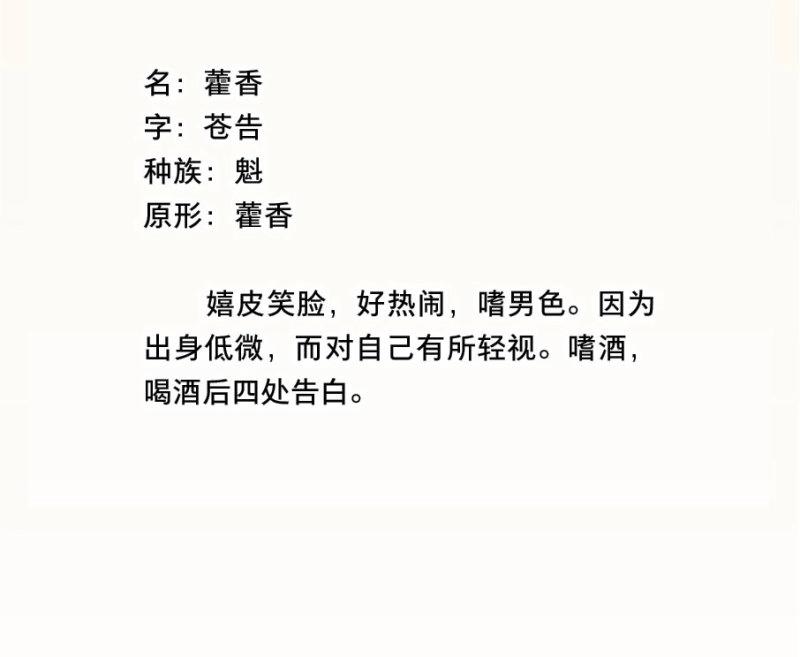 名：藿香
字：苍告
种族：魁
原形：藿香

嬉皮笑脸，好热闹，嗜男色。因为出身低微，而对自己有所轻视。嗜酒，喝酒后四处告白。